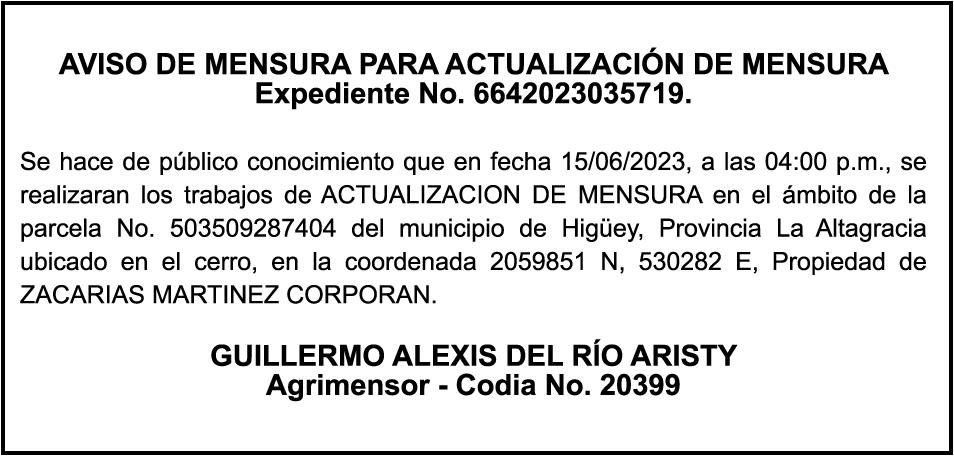 AVISO DE MENSURA PARA ACTUALIZACIÓN DE MENSURA
Expediente No. 6642023035719.

Se hace de público conocimiento que en fecha 15/06/2023, a las 04:00 p.m., se realizaran los trabajos de ACTUALIZACION DE MENSURA en el ámbito de la parcela No. 503509287404 del municipio de Higüey, Provincia La Altagracia ubicado en el cerro, en la coordenada 2059851 N, 530282 E, Propiedad de ZACARIAS MARTINEZ CORPORAN.

GUILLERMO ALEXIS DEL RÍO ARISTY
Agrimensor - Codia No. 20399